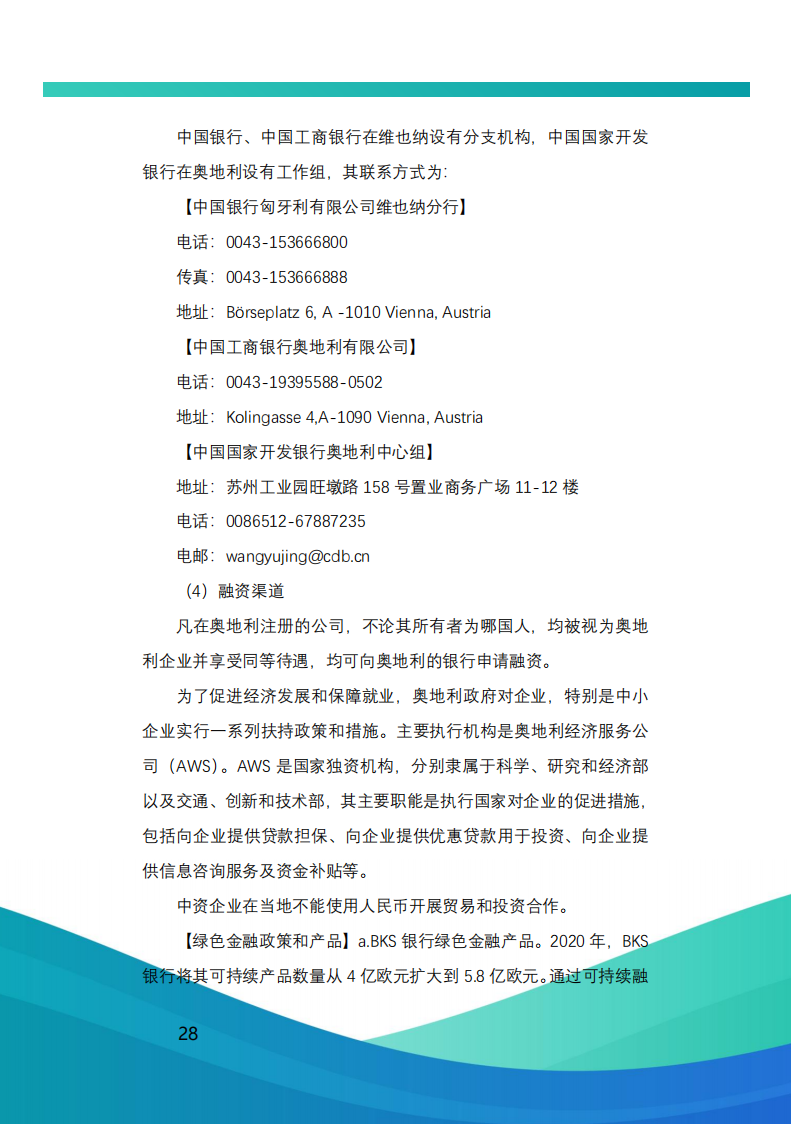 中国银行、中国工商银行在维也纳设有分支机构，中国国家开发银行在奥地利设有工作组，其联系方式为：

【中国银行匈牙利有限公司维也纳分行】

电话：0043-153666800

传真：0043-153666888

地址：Börseplatz 6, A -1010 Vienna, Austria

【中国工商银行奥地利有限公司】

电话：0043-19395588-0502

地址：Kolingasse 4,A-1090 Vienna, Austria

【中国国家开发银行奥地利中心组】

地址：苏州工业园旺墩路 158 号置业商务广场 11-12 楼

电话：0086512-67887235

电邮：wangyujing@cdb.cn

（4）融资渠道

凡在奥地利注册的公司，不论其所有者为哪国人，均被视为奥地利企业并享受同等待遇，均可向奥地利的银行申请融资。

为了促进经济发展和保障就业，奥地利政府对企业，特别是中小企业实行一系列扶持政策和措施。主要执行机构是奥地利经济服务公司（AWS）。AWS 是国家独资机构，分别隶属于科学、研究和经济部以及交通、创新和技术部，其主要职能是执行国家对企业的促进措施，包括向企业提供贷款担保、向企业提供优惠贷款用于投资、向企业提供信息咨询服务及资金补贴等。

中资企业在当地不能使用人民币开展贸易和投资合作。

【绿色金融政策和产品】a.BKS 银行绿色金融产品。2020 年，BKS 银行将其可持续产品数量从 4 亿欧元扩大到 5.8 亿欧元。通过可持续融

28